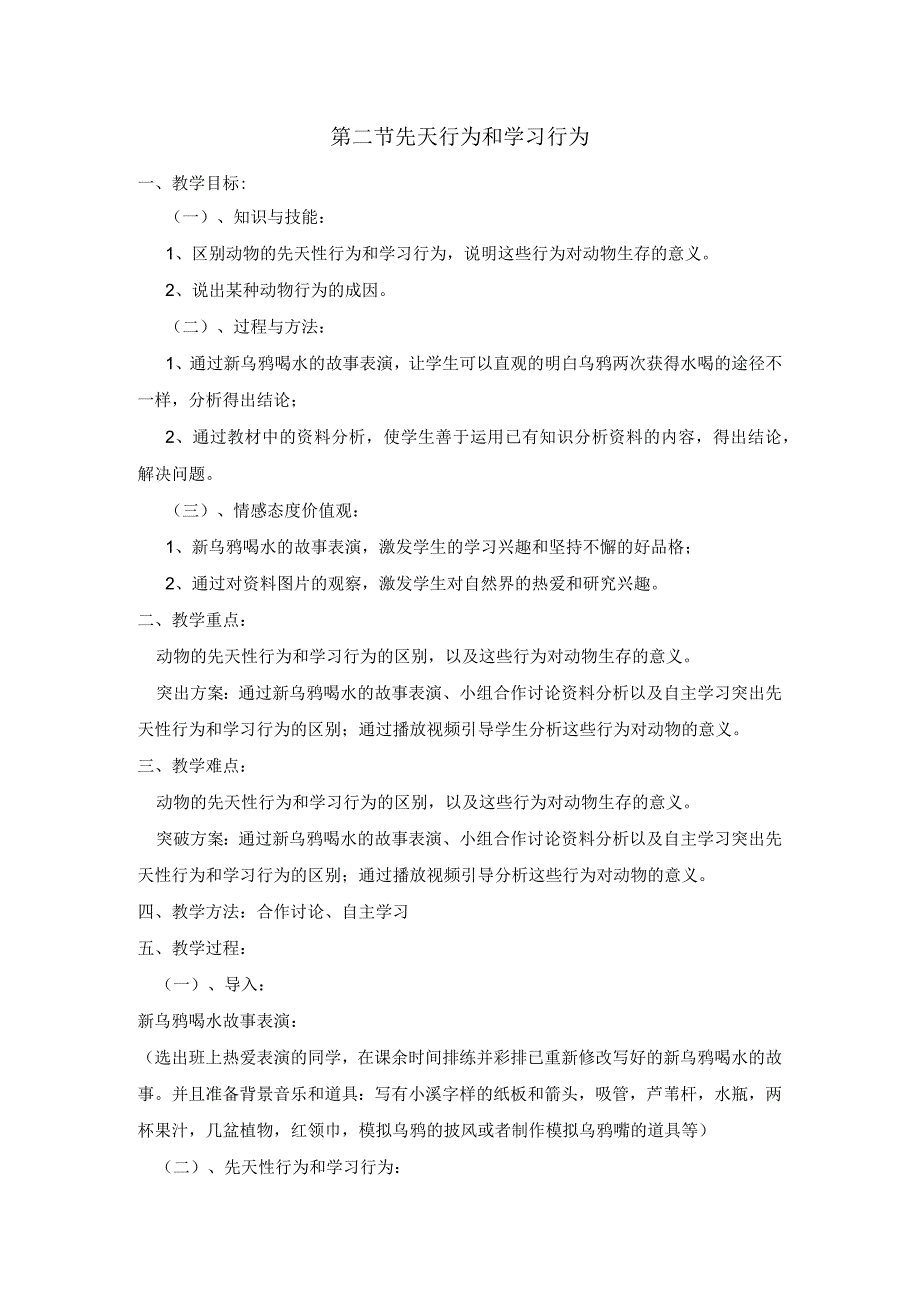 第二节先天行为和学习行为

一、教学目标:

（一）、知识与技能：

1、区别动物的先天性行为和学习行为，说明这些行为对动物生存的意义。

2、说出某种动物行为的成因。

（二）、过程与方法：

1、通过新乌鸦喝水的故事表演，让学生可以直观的明白乌鸦两次获得水喝的途径不一样，分析得出结论；

2、通过教材中的资料分析，使学生善于运用已有知识分析资料的内容，得出结论，解决问题。

（三）、情感态度价值观：

1、新乌鸦喝水的故事表演，激发学生的学习兴趣和坚持不懈的好品格；

2、通过对资料图片的观察，激发学生对自然界的热爱和研究兴趣。

二、教学重点：

动物的先天性行为和学习行为的区别，以及这些行为对动物生存的意义。

突出方案：通过新乌鸦喝水的故事表演、小组合作讨论资料分析以及自主学习突出先天性行为和学习行为的区别；通过播放视频引导学生分析这些行为对动物的意义。

三、教学难点：

动物的先天性行为和学习行为的区别，以及这些行为对动物生存的意义。

突破方案：通过新乌鸦喝水的故事表演、小组合作讨论资料分析以及自主学习突出先天性行为和学习行为的区别；通过播放视频引导分析这些行为对动物的意义。

四、教学方法：合作讨论、自主学习

五、教学过程：

（一）、导入：

新乌鸦喝水故事表演：

（选出班上热爱表演的同学，在课余时间排练并彩排已重新修改写好的新乌鸦喝水的故事。并且准备背景音乐和道具：写有小溪字样的纸板和箭头，吸管，芦苇杆，水瓶，两杯果汁，几盆植物，红领巾，模拟乌鸦的披风或者制作模拟乌鸦嘴的道具等）

（二）、先天性行为和学习行为：